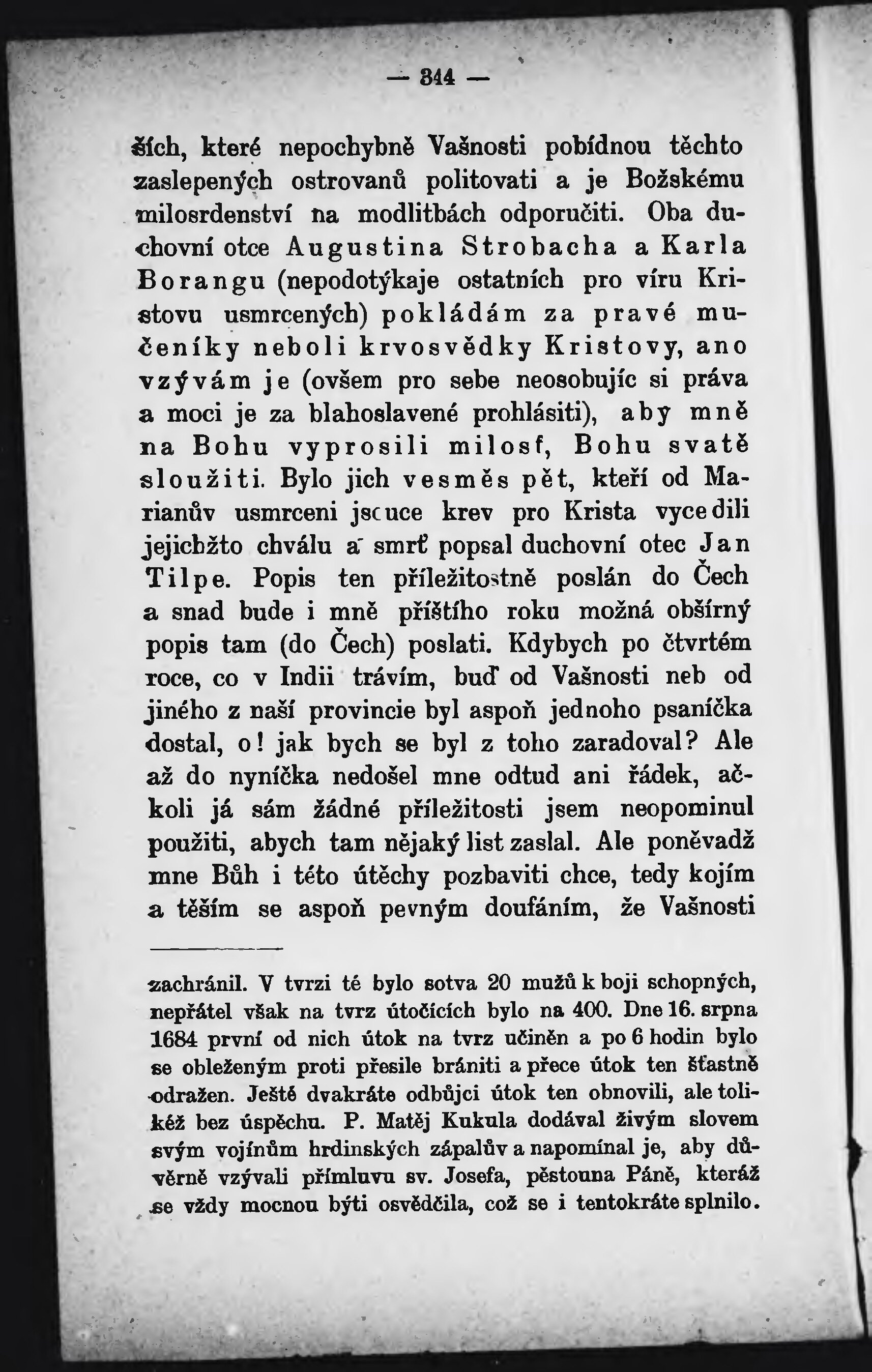 — 344 —

ších, které nepochybně Vašnosti pobídnou těchto zaslepených ostrovanů politovati a je Božskému milosrdenství na modlitbách odporučiti. Oba duchovní otce Augustina Strobacha a Karla Borangu (nepodotýkaje ostatních pro víru Kristovu usmrcených) pokládám za pravé mučeníky neboli krvosvědky Kristovy, ano vzývám je (ovšem pro sebe neosobujíc si práva a moci je za blahoslavené prohlásiti), aby mně na Bohu vyprosili milosť, Bohu svatě sloužiti. Bylo jich vesměs pět, kteří od Marianův usmrceni jsouce krev pro Krista vycedili jejichžto chválu a smrť popsal duchovní otec Jan Tilpe. Popis ten příležitostně poslán do Čech a snad bude i mně příštího roku možná obšírný popis tam (do Čech) poslati. Kdybych po čtvrtém roce, co v Indii trávím, buď od Vašnosti neb od jiného z naší provincie byl aspoň jednoho psaníčka dostal, o! jak bych se byl z toho zaradoval? Ale až do nyníčka nedošel mne odtud ani řádek, ačkoli já sám žádné příležitosti jsem neopominul použiti, abych tam nějaký list zaslal. Ale poněvadž mne Bůh i této útěchy pozbaviti chce, tedy kojím a těším se aspoň pevným doufáním, že Vašnosti

zachránil. V tvrzi té bylo sotva 20 mužů k boji schopných, nepřátel však na tvrz útočících bylo na 400. Dne 16. srpna 1684 první od nich útok na tvrz učiněn a po 6 hodin bylo se obleženým proti přesile brániti a přece útok ten šťastně odražen. Ještě dvakráte odbůjci útok ten obnovili, ale tolikéž bez úspěchu. P. Matěj Kukula dodával živým slovem svým vojínům hrdinských zápalův a napomínal je, aby důvěrně vzývali přímluvu sv. Josefa, pěstouna Páně, kteráž se vždy mocnou býti osvědčila, což se i tentokráte splnilo.